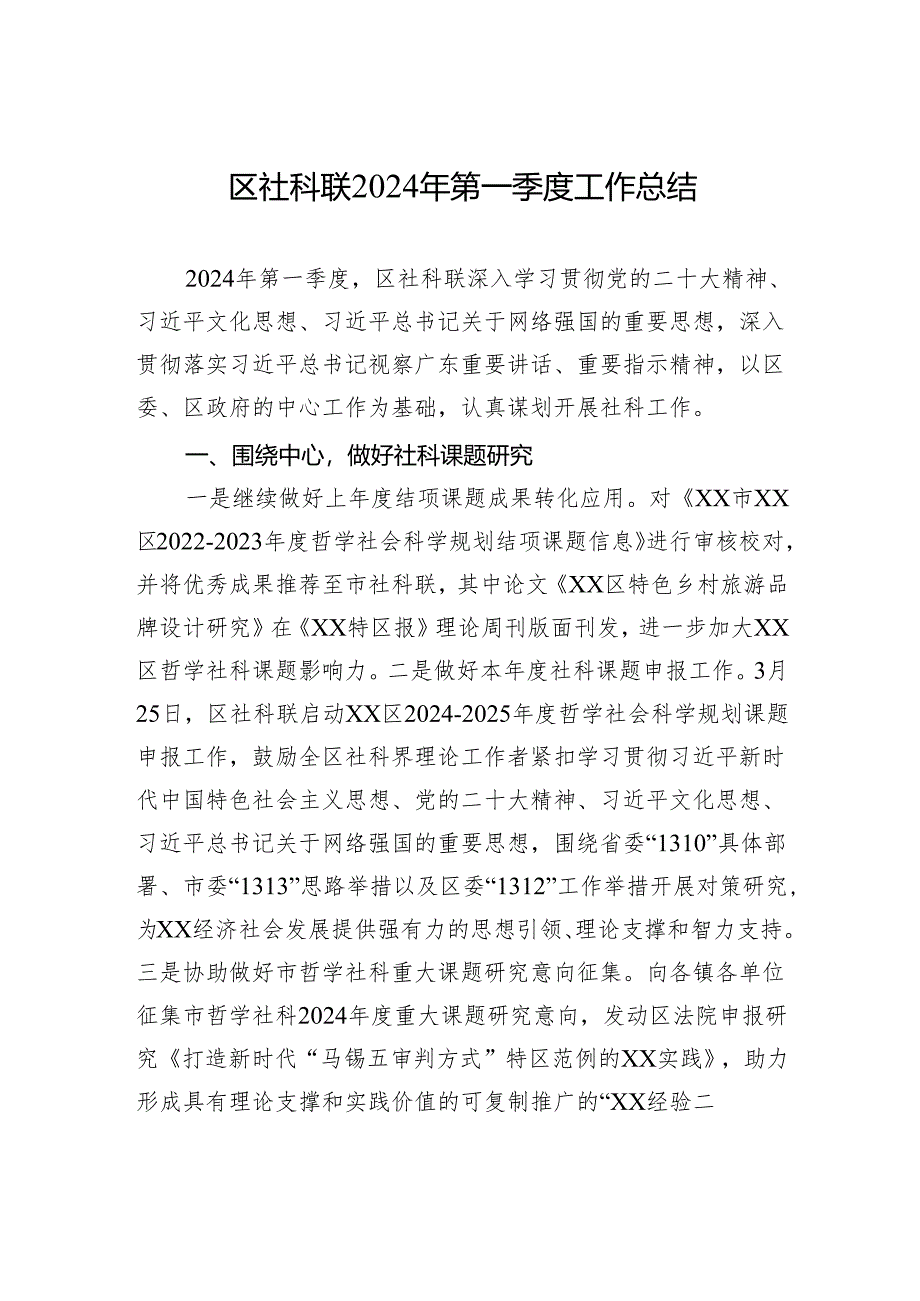 区社科联2024年第一季度工作总结

2024年第一季度，区社科联深入学习贯彻党的二十大精神、习近平文化思想、习近平总书记关于网络强国的重要思想，深入贯彻落实习近平总书记视察广东重要讲话、重要指示精神，以区委、区政府的中心工作为基础，认真谋划开展社科工作。

一、围绕中心，做好社科课题研究

一是继续做好上年度结项课题成果转化应用。对《XX市XX区2022-2023年度哲学社会科学规划结项课题信息》进行审核校对，并将优秀成果推荐至市社科联，其中论文《XX区特色乡村旅游品牌设计研究》在《XX特区报》理论周刊版面刊发，进一步加大XX区哲学社科课题影响力。二是做好本年度社科课题申报工作。3月25日，区社科联启动XX区2024-2025年度哲学社会科学规划课题申报工作，鼓励全区社科界理论工作者紧扣学习贯彻习近平新时代中国特色社会主义思想、党的二十大精神、习近平文化思想、习近平总书记关于网络强国的重要思想，围绕省委“1310”具体部署、市委“1313”思路举措以及区委“1312”工作举措开展对策研究，为XX经济社会发展提供强有力的思想引领、理论支撑和智力支持。三是协助做好市哲学社科重大课题研究意向征集。向各镇各单位征集市哲学社科2024年度重大课题研究意向，发动区法院申报研究《打造新时代“马锡五审判方式”特区范例的XX实践》，助力形成具有理论支撑和实践价值的可复制推广的“XX经验二